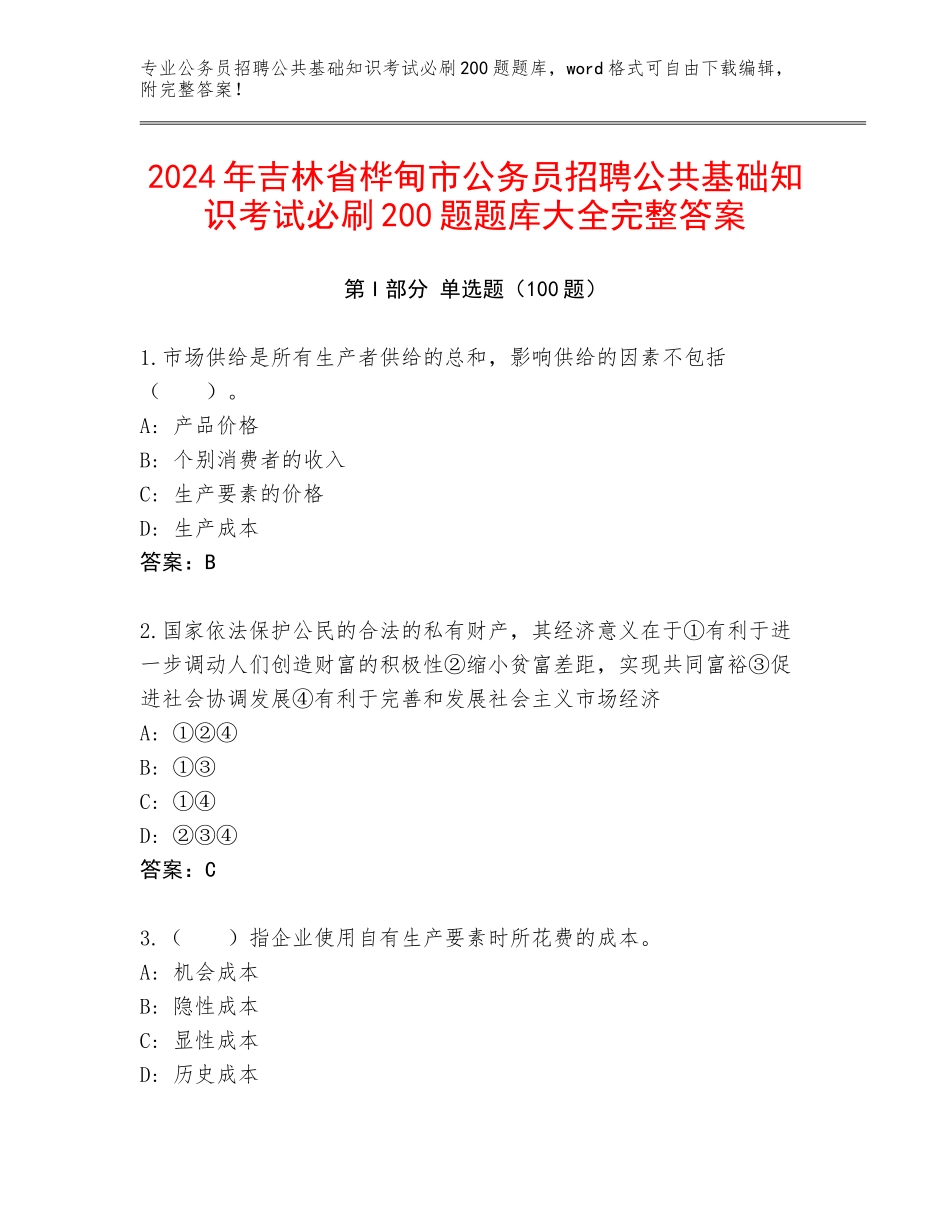 专业公务员招聘公共基础知识考试必刷200题题库，word格式可自由下载编辑，附完整答案！

2024年吉林省桦甸市公务员招聘公共基础知识考试必刷200题题库大全完整答案

第I部分 单选题（100题）

1.市场供给是所有生产者供给的总和，影响供给的因素不包括（　　）。
A：产品价格
B：个别消费者的收入
C：生产要素的价格
D：生产成本
答案：B

2.国家依法保护公民的合法的私有财产，其经济意义在于①有利于进一步调动人们创造财富的积极性②缩小贫富差距，实现共同富裕③促进社会协调发展④有利于完善和发展社会主义市场经济
A：①②④
B：①③
C：①④
D：②③④
答案：C

3.（　　）指企业使用自有生产要素时所花费的成本。
A：机会成本
B：隐性成本
C：显性成本
D：历史成本